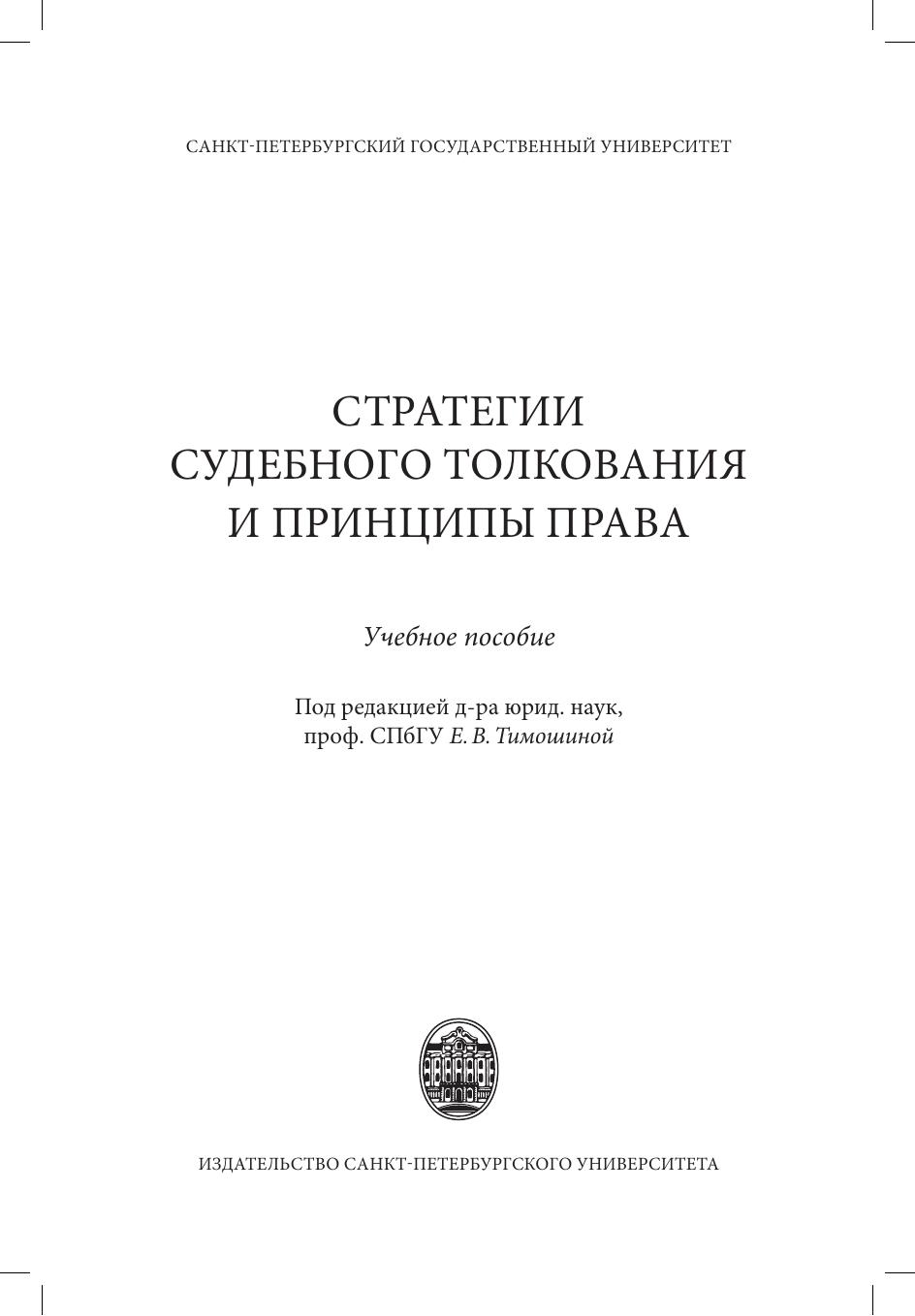 САНКТ-ПЕТЕРБУРГСКИЙ ГОСУДАРСТВЕННЫЙ УНИВЕРСИТЕТ

СТРАТЕГИИ
СУДЕБНОГО ТОЛКОВАНИЯ
И ПРИНЦИПЫ ПРАВА

Учебное пособие

Под редакцией д-ра юрид. наук,
проф. СПбГУ Е. В. Тимошиной

ИЗДАТЕЛЬСТВО САНКТ-ПЕТЕРБУРГСКОГО УНИВЕРСИТЕТА